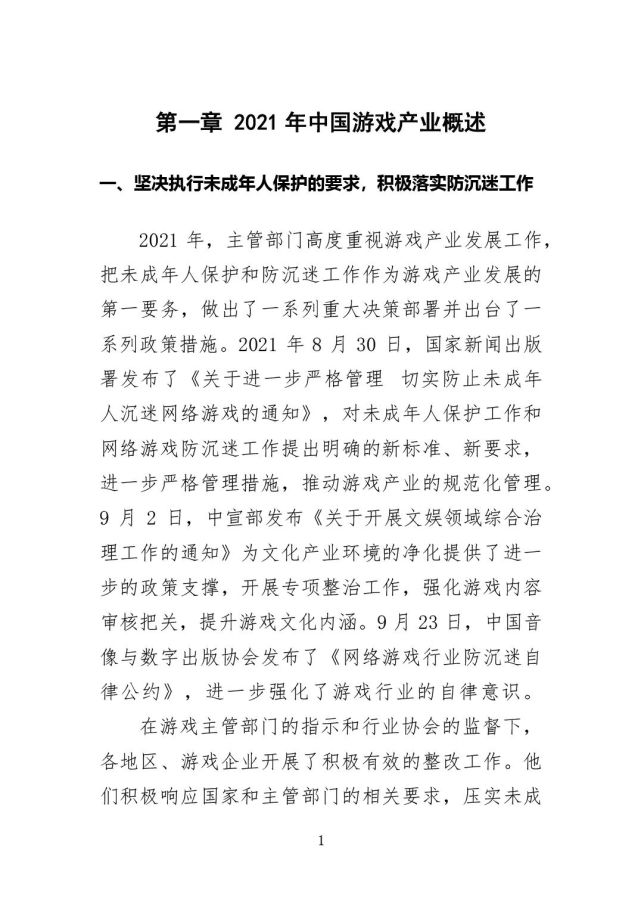 第一章 2021 年中国游戏产业概述

一、坚决执行未成年人保护的要求，积极落实防沉迷工作

2021 年，主管部门高度重视游戏产业发展工作，把未成年人保护和防沉迷工作作为游戏产业发展的第一要务，做出了一系列重大决策部署并出台了一系列政策措施。2021 年 8 月 30 日，国家新闻出版署发布了《关于进一步严格管理 切实防止未成年人沉迷网络游戏的通知》，对未成年人保护工作和网络游戏防沉迷工作提出明确的新标准、新要求，进一步严格管理措施，推动游戏产业的规范化管理。9 月 2 日，中宣部发布《关于开展文娱领域综合治理工作的通知》为文化产业环境的净化提供了进一步的政策支撑，开展专项整治工作，强化游戏内容审核把关，提升游戏文化内涵。9 月 23 日，中国音像与数字出版协会发布了《网络游戏行业防沉迷自律公约》，进一步强化了游戏行业的自律意识。

在游戏主管部门的指示和行业协会的监督下，各地区、游戏企业开展了积极有效的整改工作。他们积极响应国家和主管部门的相关要求，压实未成

1